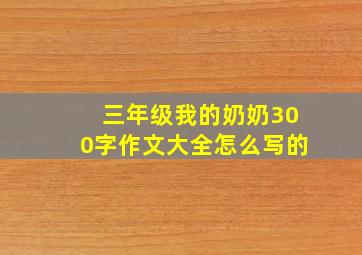 三年级我的奶奶300字作文大全怎么写的